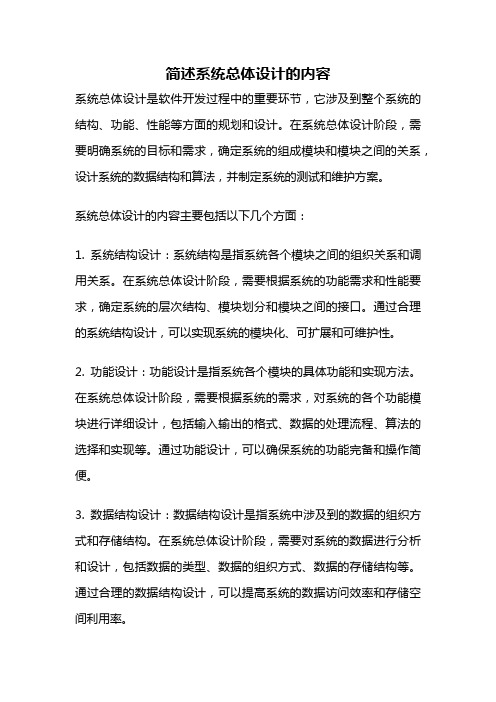 简述系统总体设计的内容

系统总体设计是软件开发过程中的重要环节，它涉及到整个系统的结构、功能、性能等方面的规划和设计。在系统总体设计阶段，需要明确系统的目标和需求，确定系统的组成模块和模块之间的关系，设计系统的数据结构和算法，并制定系统的测试和维护方案。

系统总体设计的内容主要包括以下几个方面：

1. 系统结构设计：系统结构是指系统各个模块之间的组织关系和调用关系。在系统总体设计阶段，需要根据系统的功能需求和性能要求，确定系统的层次结构、模块划分和模块之间的接口。通过合理的系统结构设计，可以实现系统的模块化、可扩展和可维护性。

2. 功能设计：功能设计是指系统各个模块的具体功能和实现方法。在系统总体设计阶段，需要根据系统的需求，对系统的各个功能模块进行详细设计，包括输入输出的格式、数据的处理流程、算法的选择和实现等。通过功能设计，可以确保系统的功能完备和操作简便。

3. 数据结构设计：数据结构设计是指系统中涉及到的数据的组织方式和存储结构。在系统总体设计阶段，需要对系统的数据进行分析和设计，包括数据的类型、数据的组织方式、数据的存储结构等。通过合理的数据结构设计，可以提高系统的数据访问效率和存储空间利用率。